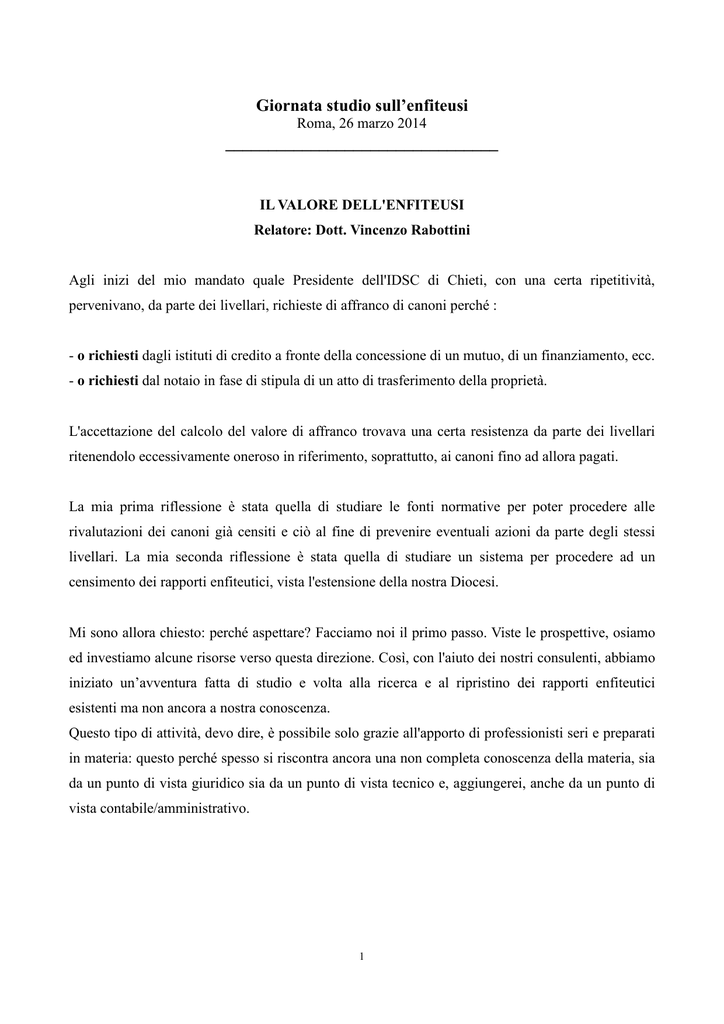 Giornata studio sull’enfiteusi
Roma, 26 marzo 2014

IL VALORE DELL'ENFITEUSI
Relatore: Dott. Vincenzo Rabottini

Agli inizi del mio mandato quale Presidente dell'IDSC di Chieti, con una certa ripetitività, pervenivano, da parte dei livellari, richieste di affranco di canoni perché :

- o richiesti dagli istituti di credito a fronte della concessione di un mutuo, di un finanziamento, ecc.
- o richiesti dal notaio in fase di stipula di un atto di trasferimento della proprietà.

L'accettazione del calcolo del valore di affranco trovava una certa resistenza da parte dei livellari ritenendolo eccessivamente oneroso in riferimento, soprattutto, ai canoni fino ad allora pagati.

La mia prima riflessione è stata quella di studiare le fonti normative per poter procedere alle rivalutazioni dei canoni già censiti e ciò al fine di prevenire eventuali azioni da parte degli stessi livellari. La mia seconda riflessione è stata quella di studiare un sistema per procedere ad un censimento dei rapporti enfiteutici, vista l'estensione della nostra Diocesi.

Mi sono allora chiesto: perché aspettare? Facciamo noi il primo passo. Viste le prospettive, osiamo ed investiamo alcune risorse verso questa direzione. Così, con l'aiuto dei nostri consulenti, abbiamo iniziato un’avventura fatta di studio e volta alla ricerca e al ripristino dei rapporti enfiteutici esistenti ma non ancora a nostra conoscenza.
Questo tipo di attività, devo dire, è possibile solo grazie all'apporto di professionisti seri e preparati in materia: questo perché spesso si riscontra ancora una non completa conoscenza della materia, sia da un punto di vista giuridico sia da un punto di vista tecnico e, aggiungerei, anche da un punto di vista contabile/amministrativo.

1